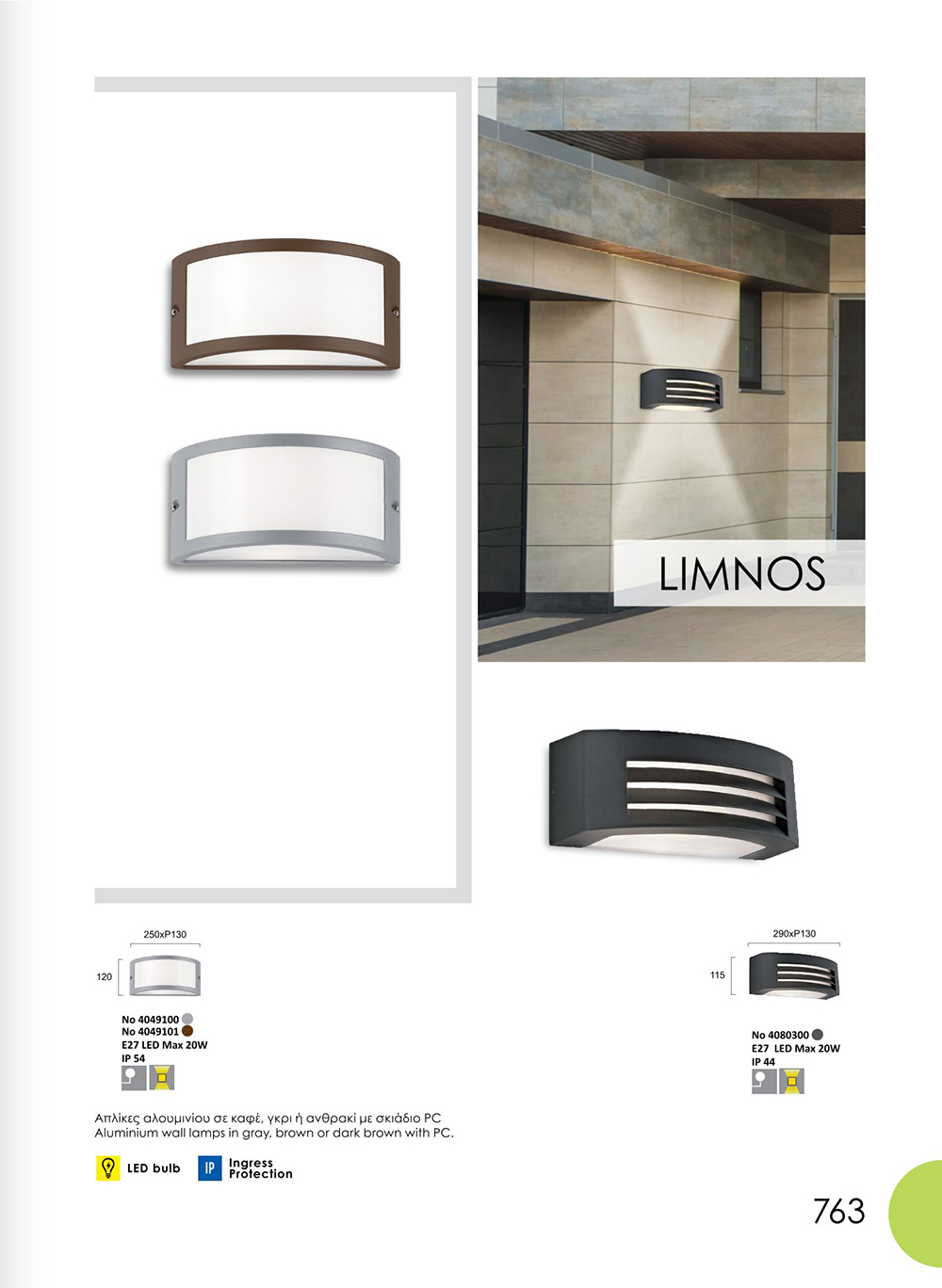 LIMNOS

250xP130

120

No 4049100
No 4049101
E27 LED Max 20W
IP 54

290xP130

115

No 4080300
E27 LED Max 20W
IP 44

Απλίκες αλουμινίου σε καφέ, γκρι ή ανθρακί με σκιάδιο PC
Aluminium wall lamps in gray, brown or dark brown with PC.

LED bulb

IP

Ingress Protection

763